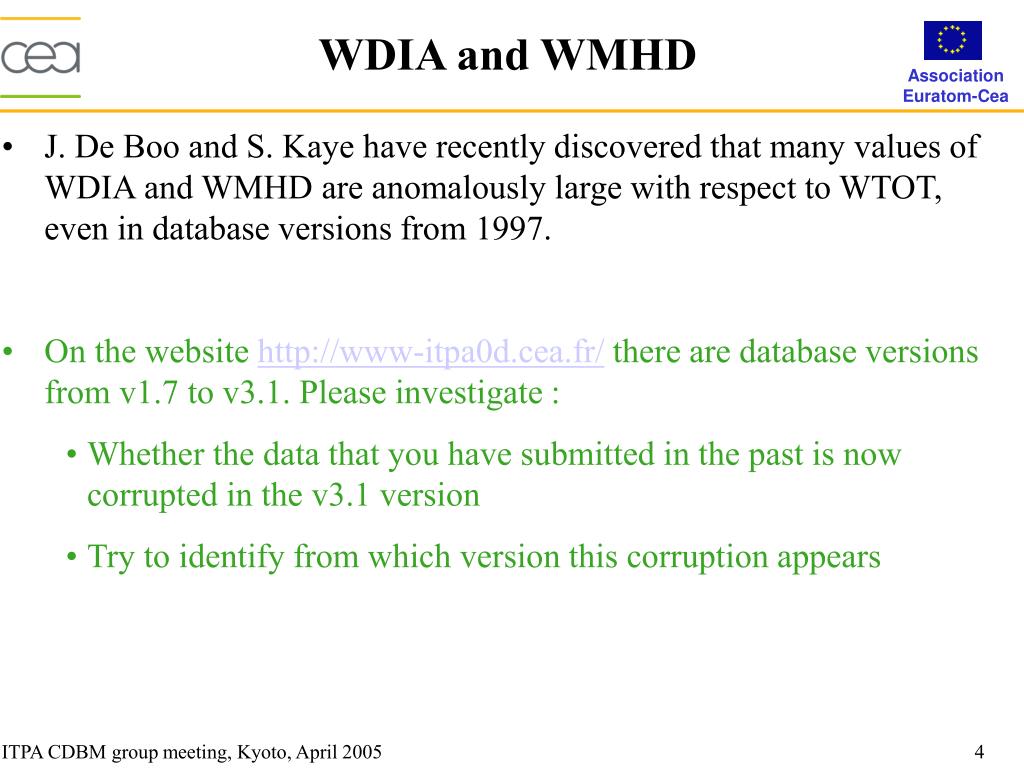 cea

WDIA and WMHD

Association Euratom-Cea

• J. De Boo and S. Kaye have recently discovered that many values of WDIA and WMHD are anomalously large with respect to WTOT, even in database versions from 1997.

• On the website http://www-itpa0d.cea.fr/ there are database versions from v1.7 to v3.1. Please investigate :

• Whether the data that you have submitted in the past is now corrupted in the v3.1 version

• Try to identify from which version this corruption appears

ITPA CDBM group meeting, Kyoto, April 2005

4